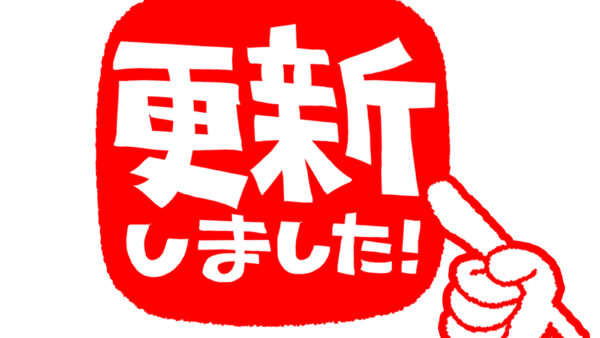 更新

しました!